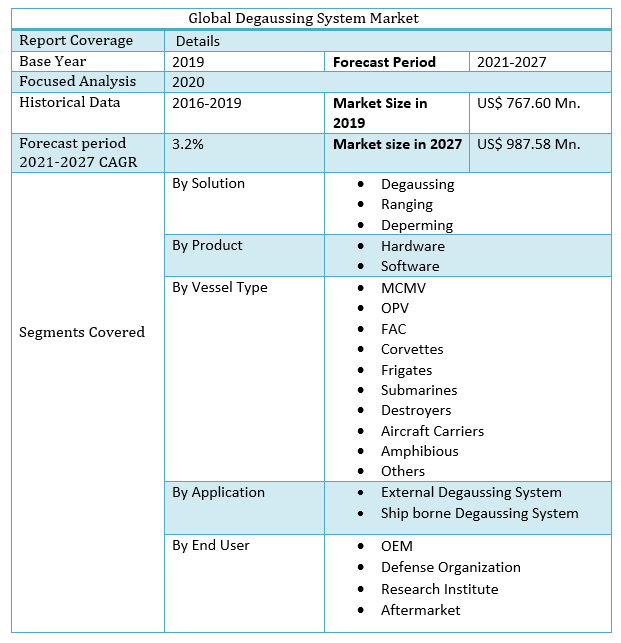 | Global Degaussing System Market | | | |
|---|---|---|---|
| Report Coverage | Details | | |
| Base Year | 2019 | **Forecast Period** | 2021-2027 |
| Focused Analysis | 2020 | | |
| Historical Data | 2016-2019 | **Market Size in 2019** | US$ 767.60 Mn. |
| Forecast period 2021-2027 CAGR | 3.2% | **Market size in 2027** | US$ 987.58 Mn. |
| Segments Covered | By Solution | • Degaussing • Ranging • Deperming | |
| | By Product | • Hardware • Software | |
| | By Vessel Type | • MCMV • OPV • FAC • Corvettes • Frigates • Submarines • Destroyers • Aircraft Carriers • Amphibious • Others | |
| | By Application | • External Degaussing System • Ship borne Degaussing System | |
| | By End User | • OEM • Defense Organization • Research Institute • Aftermarket | |